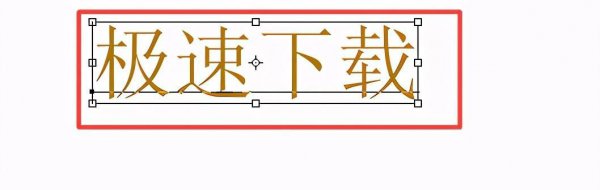 极速下载